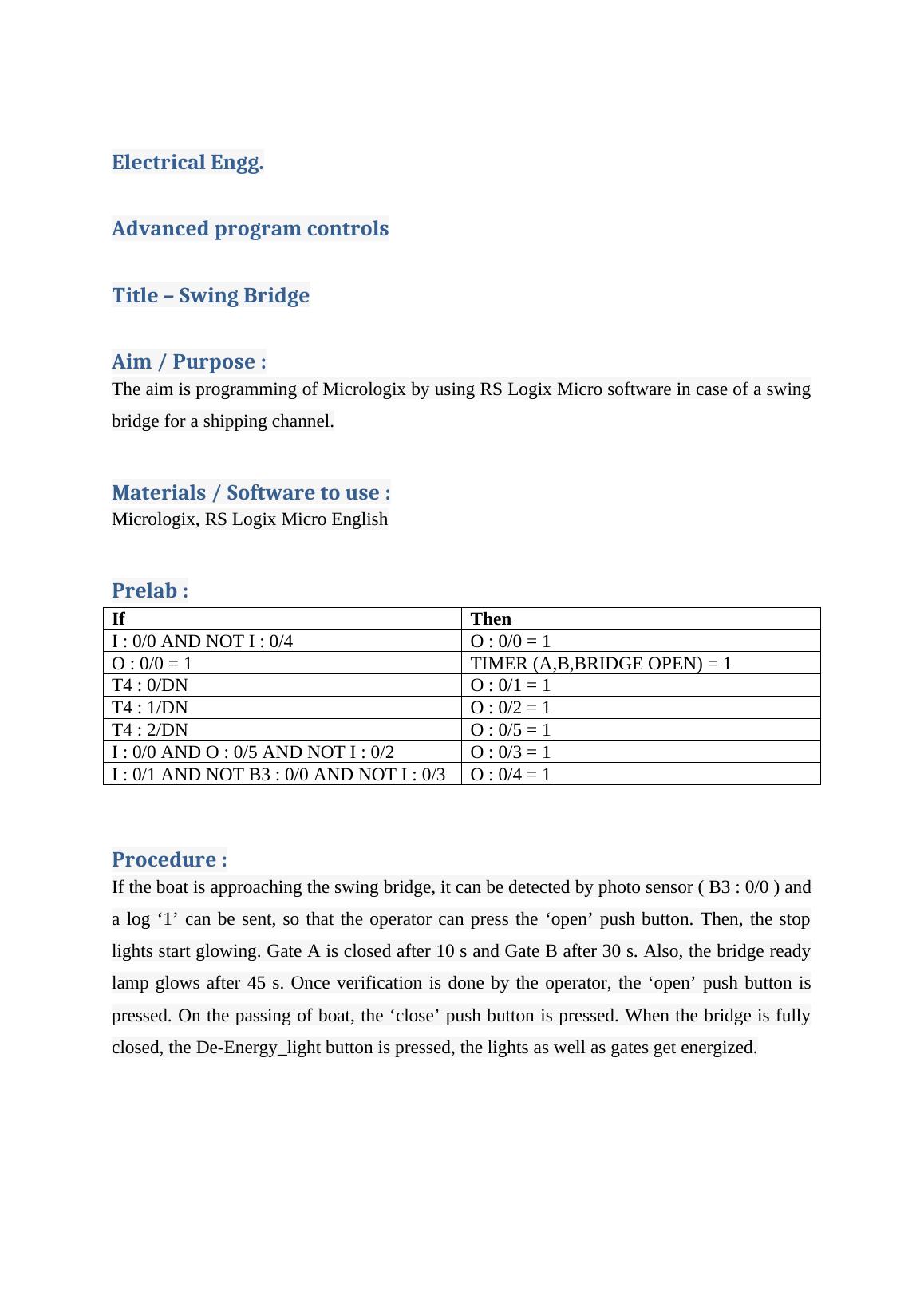 Electrical Engg.

Advanced program controls

Title – Swing Bridge

Aim / Purpose :
The aim is programming of Micrologix by using RS Logix Micro software in case of a swing bridge for a shipping channel.

Materials / Software to use :
Micrologix, RS Logix Micro English

Prelab :

| If | Then |
|---|---|
| I : 0/0 AND NOT I : 0/4 | O : 0/0 = 1 |
| O : 0/0 = 1 | TIMER (A,B,BRIDGE OPEN) = 1 |
| T4 : 0/DN | O : 0/1 = 1 |
| T4 : 1/DN | O : 0/2 = 1 |
| T4 : 2/DN | O : 0/5 = 1 |
| I : 0/0 AND O : 0/5 AND NOT I : 0/2 | O : 0/3 = 1 |
| I : 0/1 AND NOT B3 : 0/0 AND NOT I : 0/3 | O : 0/4 = 1 |

Procedure :
If the boat is approaching the swing bridge, it can be detected by photo sensor ( B3 : 0/0 ) and a log ‘1’ can be sent, so that the operator can press the ‘open’ push button. Then, the stop lights start glowing. Gate A is closed after 10 s and Gate B after 30 s. Also, the bridge ready lamp glows after 45 s. Once verification is done by the operator, the ‘open’ push button is pressed. On the passing of boat, the ‘close’ push button is pressed. When the bridge is fully closed, the De-Energy_light button is pressed, the lights as well as gates get energized.